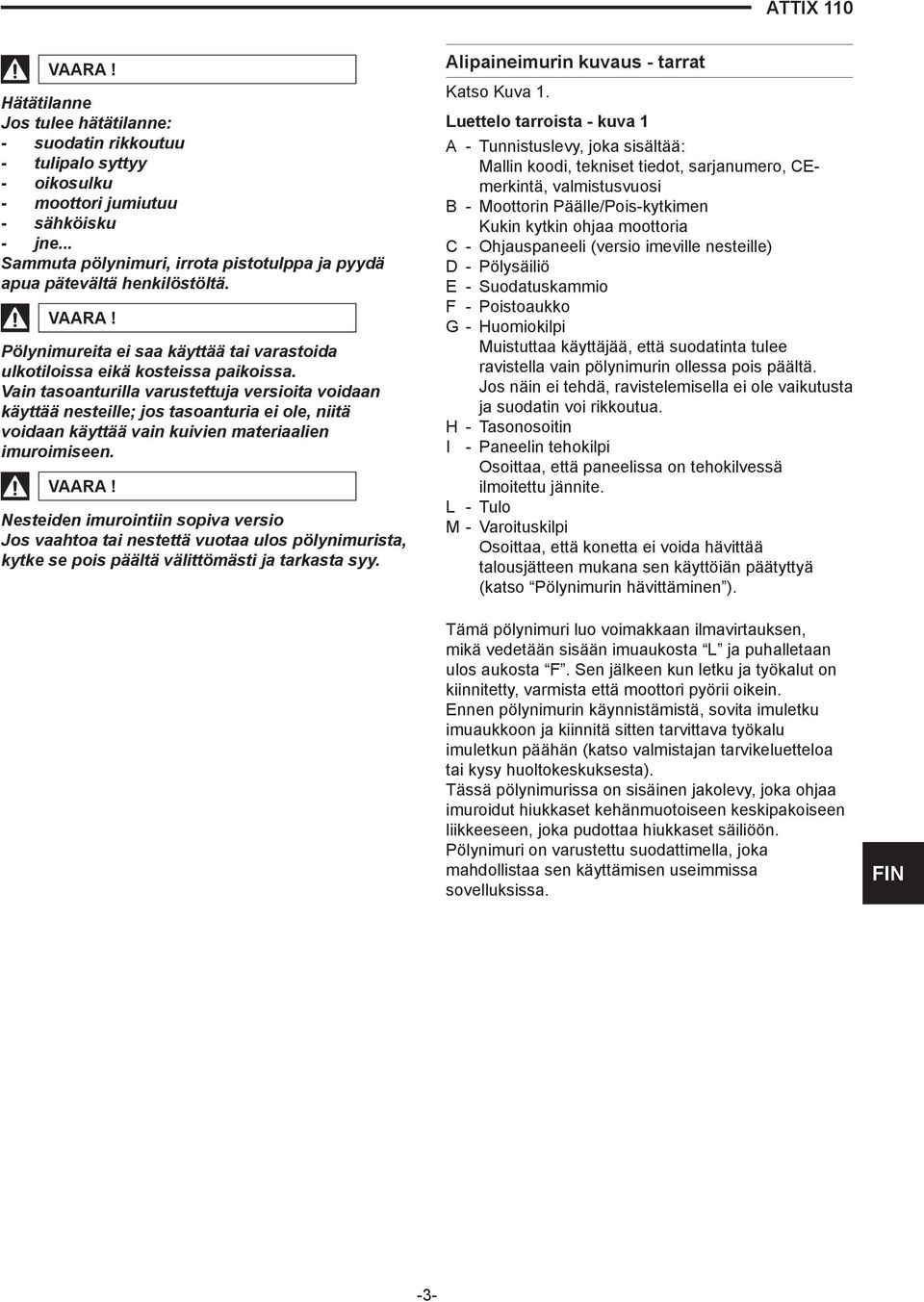 ATTIX 110

VAARA !

Hätätilanne
Jos tulee hätätilanne:
- suodatin rikkoutuu
- tulipalo syttyy
- oikosulku
- moottori jumiutuu
- sähköisku
- jne...
Sammuta pölynimuri, irrota pistotulppa ja pyydä apua pätevältä henkilöstöltä.

VAARA !

Pölynimureita ei saa käyttää tai varastoida ulkotiloissa eikä kosteissa paikoissa.
Vain tasoanturilla varustettuja versioita voidaan käyttää nesteille; jos tasoanturia ei ole, niitä voidaan käyttää vain kuivien materiaalien imuroimiseen.

VAARA !

Nesteiden imurointiin sopiva versio
Jos vaahtoa tai nestettä vuotaa ulos pölynimurista, kytke se pois päältä välittömästi ja tarkasta syy.

Alipaineimurin kuvaus - tarrat

Katso Kuva 1.

Luettelo tarroista - kuva 1

A - Tunnistuslevy, joka sisältää:
Mallin koodi, tekniset tiedot, sarjanumero, CE-merkintä, valmistusvuosi
B - Moottorin Päälle/Pois-kytkimen
Kukin kytkin ohjaa moottoria
C - Ohjauspaneeli (versio imeville nesteille)
D - Pölysäiliö
E - Suodatuskammio
F - Poistoaukko
G - Huomiokilpi
Muistuttaa käyttäjää, että suodatinta tulee ravistella vain pölynimurin ollessa pois päältä.
Jos näin ei tehdä, ravistelemisella ei ole vaikutusta ja suodatin voi rikkoutua.
H - Tasonosoitin
I - Paneelin tehokilpi
Osoittaa, että paneelissa on tehokilvessä ilmoitettu jännite.
L - Tulo
M - Varoituskilpi
Osoittaa, että konetta ei voida hävittää talousjätteen mukana sen käyttöiän päätyttyä (katso “Pölynimurin hävittäminen”).

Tämä pölynimuri luo voimakkaan ilmavirtauksen, mikä vedetään sisään imuaukosta “L” ja puhalletaan ulos aukosta “F”. Sen jälkeen kun letku ja työkalut on kiinnitetty, varmista että moottori pyörii oikein.
Ennen pölynimurin käynnistämistä, sovita imuletku imuaukkoon ja kiinnitä sitten tarvittava työkalu imuletkun päähän (katso valmistajan tarvikeluetteloa tai kysy huoltokeskuksesta).
Tässä pölynimurissa on sisäinen jakolevy, joka ohjaa imuroidut hiukkaset kehänmuotoiseen keskipakoiseen liikkeeseen, joka pudottaa hiukkaset säiliöön.
Pölynimuri on varustettu suodattimella, joka mahdollistaa sen käyttämisen useimmissa sovelluksissa.

FIN

-3-